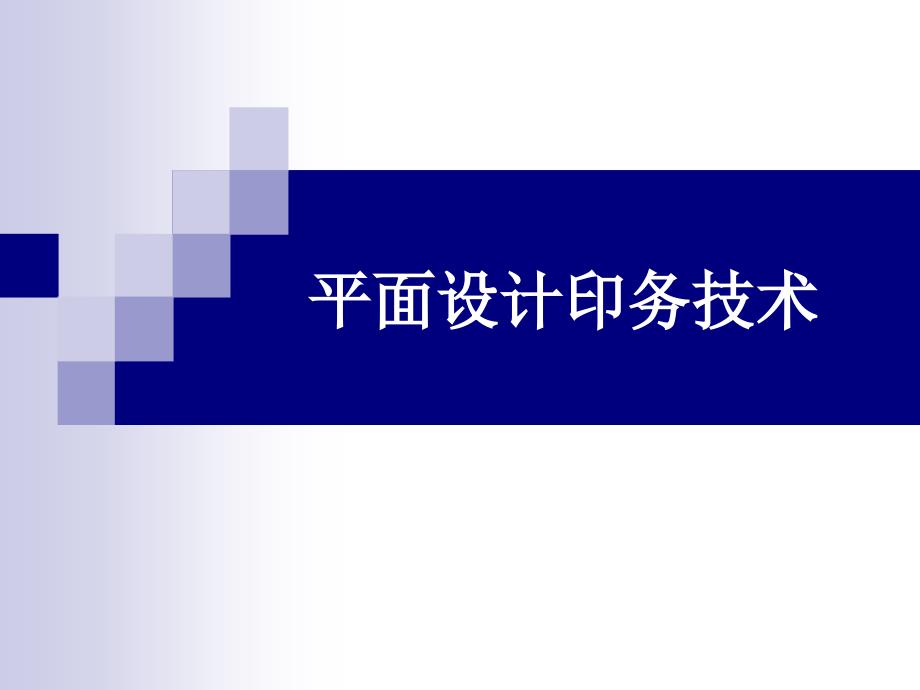 平面设计印务技术